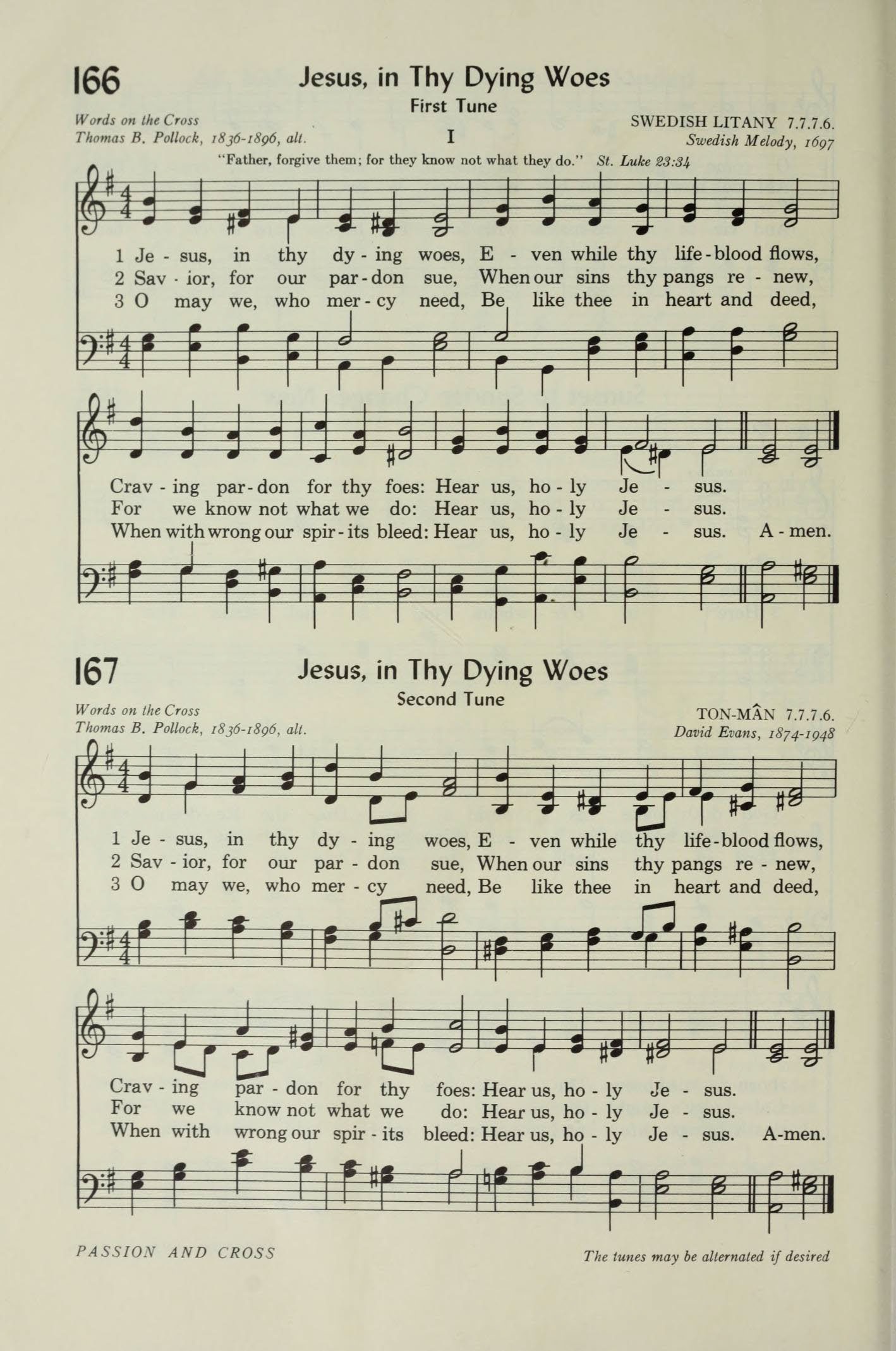 166

Jesus, in Thy Dying Woes

First Tune

Words on the Cross
Thomas B. Pollock, 1836-1896, alt.

SWEDISH LITANY 7.7.7.6.
Swedish Melody, 1697

I

"Father, forgive them; for they know not what they do." St. Luke 23:34

1 Je - sus, in thy dy - ing woes, E - ven while thy life - blood flows,
2 Sav - ior, for our par - don sue, When our sins thy pangs re - new,
3 O may we, who mer - cy need, Be like thee in heart and deed,

Crav - ing par - don for thy foes: Hear us, ho - ly Je - sus.
For we know not what we do: Hear us, ho - ly Je - sus.
When with wrong our spir - its bleed: Hear us, ho - ly Je - sus. A - men.

167

Jesus, in Thy Dying Woes

Second Tune

Words on the Cross
Thomas B. Pollock, 1836-1896, alt.

TON-MÂN 7.7.7.6.
David Evans, 1874-1948

1 Je - sus, in thy dy - ing woes, E - ven while thy life - blood flows,
2 Sav - ior, for our par - don sue, When our sins thy pangs re - new,
3 O may we, who mer - cy need, Be like thee in heart and deed,

Crav - ing par - don for thy foes: Hear us, ho - ly Je - sus.
For we know not what we do: Hear us, ho - ly Je - sus.
When with wrong our spir - its bleed: Hear us, ho - ly Je - sus. A-men.

PASSION AND CROSS

The tunes may be alternated if desired